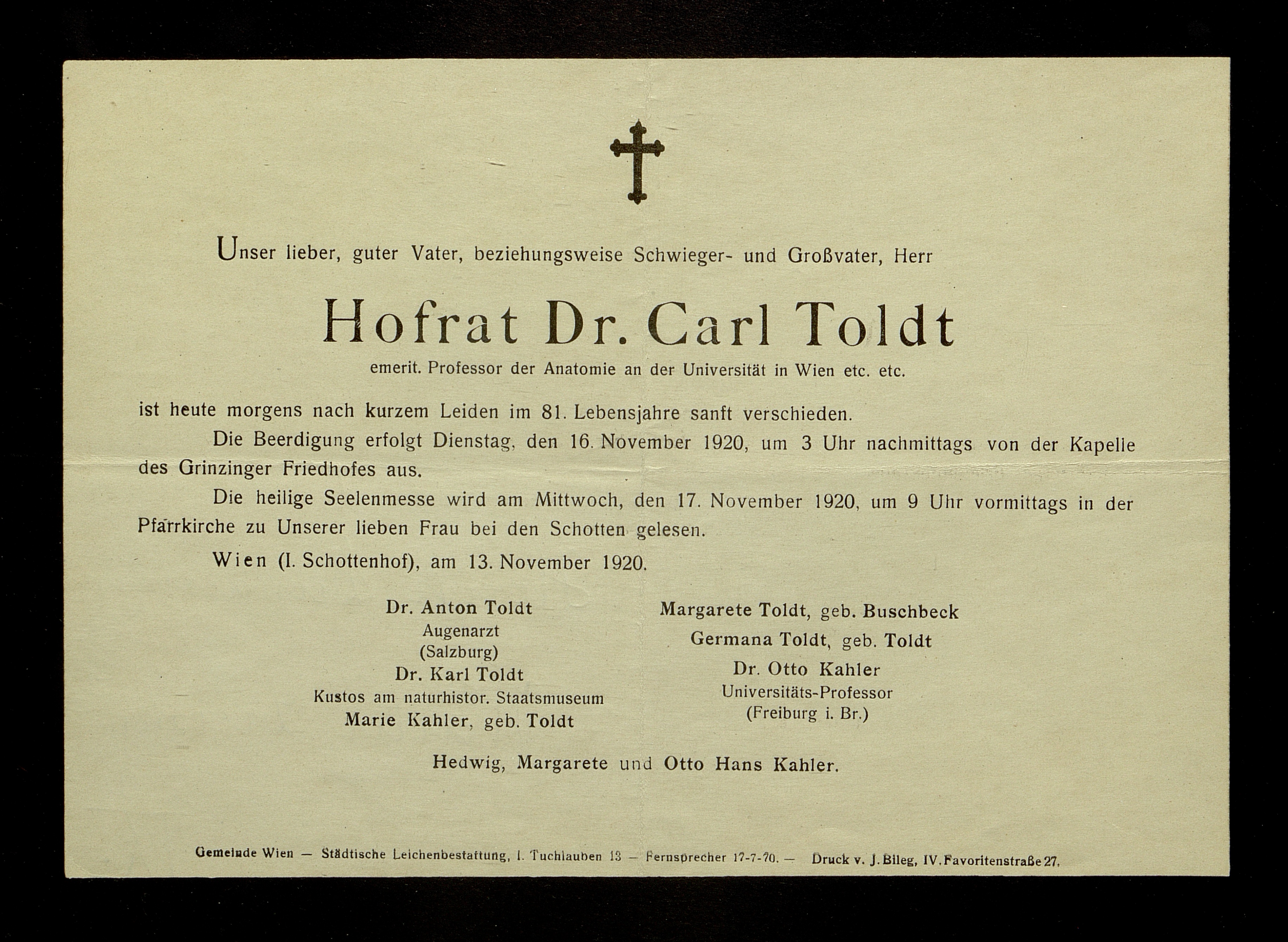 Unser lieber, guter Vater, beziehungsweise Schwieger- und Großvater, Herr

Hofrat Dr. Carl Toldt

emerit. Professor der Anatomie an der Universität in Wien etc. etc.

ist heute morgens nach kurzem Leiden im 81. Lebensjahre sanft verschieden.

Die Beerdigung erfolgt Dienstag, den 16. November 1920, um 3 Uhr nachmittags von der Kapelle des Grinzinger Friedhofes aus.

Die heilige Seelenmesse wird am Mittwoch, den 17. November 1920, um 9 Uhr vormittags in der Pfarrkirche zu Unserer lieben Frau bei den Schotten gelesen.

Wien (I. Schottenhof), am 13. November 1920.

Dr. Anton Toldt
Augenarzt
(Salzburg)
Dr. Karl Toldt
Kustos am naturhistor. Staatsmuseum
Marie Kahler, geb. Toldt

Margarete Toldt, geb. Buschbeck
Germana Toldt, geb. Toldt
Dr. Otto Kahler
Universitäts-Professor
(Freiburg i. Br.)

Hedwig, Margarete und Otto Hans Kahler.

Gemeinde Wien — Städtische Leichenbestattung, I. Tuchlauben 13 — Fernsprecher 17-7-70. — Druck v. J. Bileg, IV. Favoritenstraße 27.